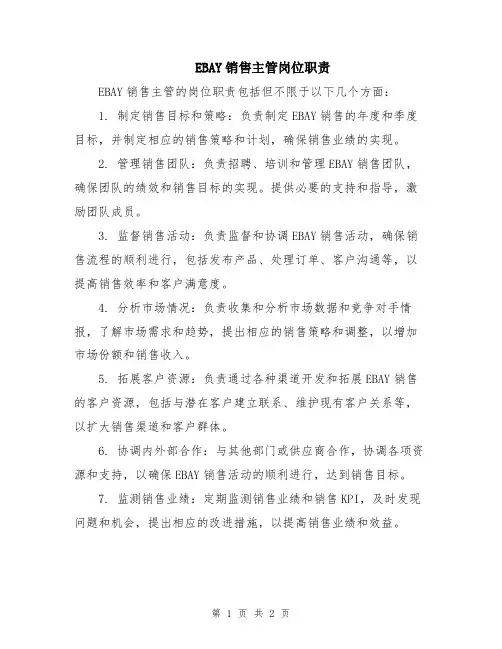 EBAY 销售主管岗位职责

EBAY 销售主管的岗位职责包括但不限于以下几个方面：

1. 制定销售目标和策略：负责制定 EBAY 销售的年度和季度目标，并制定相应的销售策略和计划，确保销售业绩的实现。

2. 管理销售团队：负责招聘、培训和管理 EBAY 销售团队，确保团队的绩效和销售目标的实现。提供必要的支持和指导，激励团队成员。

3. 监督销售活动：负责监督和协调 EBAY 销售活动，确保销售流程的顺利进行，包括发布产品、处理订单、客户沟通等，以提高销售效率和客户满意度。

4. 分析市场情况：负责收集和分析市场数据和竞争对手情报，了解市场需求和趋势，提出相应的销售策略和调整，以增加市场份额和销售收入。

5. 拓展客户资源：负责通过各种渠道开发和拓展 EBAY 销售的客户资源，包括与潜在客户建立联系、维护现有客户关系等，以扩大销售渠道和客户群体。

6. 协调内外部合作：与其他部门或供应商合作，协调各项资源和支持，以确保 EBAY 销售活动的顺利进行，达到销售目标。

7. 监测销售业绩：定期监测销售业绩和销售 KPI，及时发现问题和机会，提出相应的改进措施，以提高销售业绩和效益。

第 1 页 共 2 页